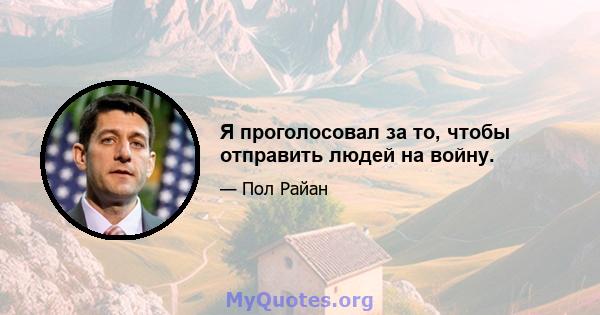 Я проголосовал за то, чтобы отправить людей на войну.

— Пол Райан

MyQuotes.org